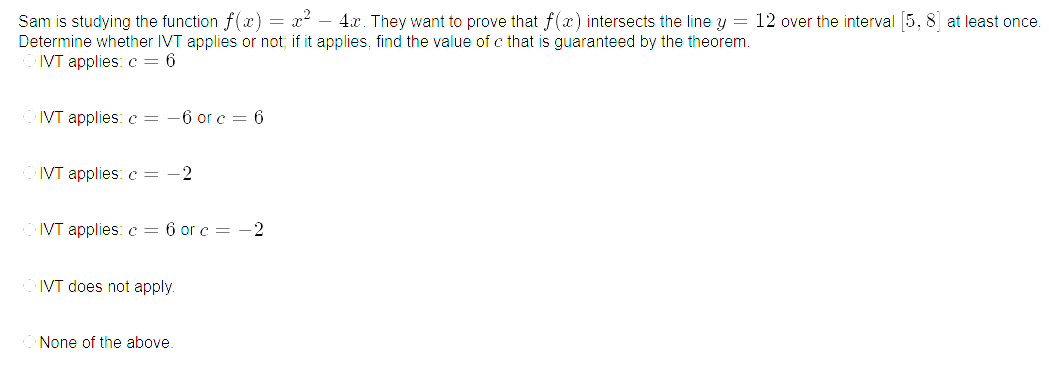 Sam is studying the function $f(x) = x^2 - 4x$. They want to prove that $f(x)$ intersects the line $y = 12$ over the interval $[5, 8]$ at least once. Determine whether IVT applies or not; if it applies, find the value of $c$ that is guaranteed by the theorem.

IVT applies: $c = 6$

IVT applies: $c = -6$ or $c = 6$

IVT applies: $c = -2$

IVT applies: $c = 6$ or $c = -2$

IVT does not apply.

None of the above.